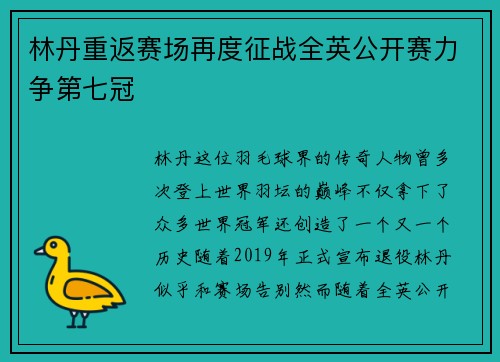 林丹重返赛场再度征战全英公开赛力争第七冠

林丹这位羽毛球界的传奇人物曾多次登上世界羽坛的巅峰不仅拿下了众多世界冠军还创造了一个又一个历史随着2019年正式宣布退役林丹似乎和赛场告别然而随着全英公开